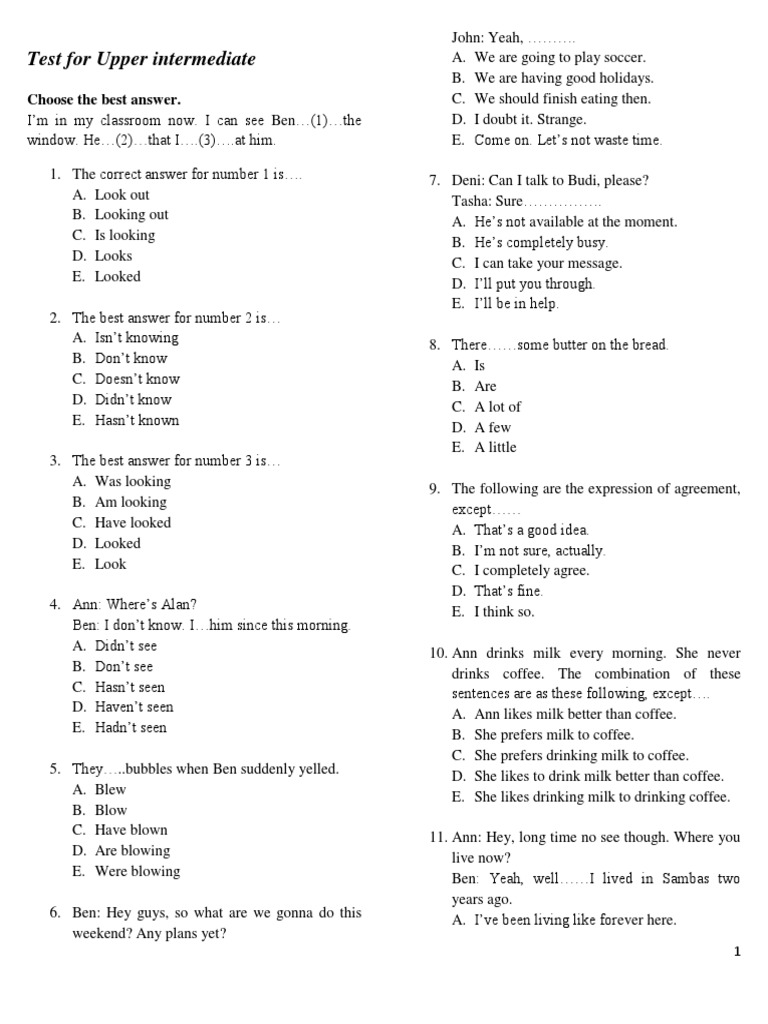 Test for Upper intermediate

Choose the best answer.
I'm in my classroom now. I can see Ben…(1)…the window. He…(2)…that I….(3)….at him.

1. The correct answer for number 1 is….
A. Look out
B. Looking out
C. Is looking
D. Looks
E. Looked

2. The best answer for number 2 is…
A. Isn't knowing
B. Don't know
C. Doesn't know
D. Didn't know
E. Hasn't known

3. The best answer for number 3 is…
A. Was looking
B. Am looking
C. Have looked
D. Looked
E. Look

4. Ann: Where's Alan?
Ben: I don't know. I…him since this morning.
A. Didn't see
B. Don't see
C. Hasn't seen
D. Haven't seen
E. Hadn't seen

5. They…..bubbles when Ben suddenly yelled.
A. Blew
B. Blow
C. Have blown
D. Are blowing
E. Were blowing

6. Ben: Hey guys, so what are we gonna do this weekend? Any plans yet?
John: Yeah, ……….
A. We are going to play soccer.
B. We are having good holidays.
C. We should finish eating then.
D. I doubt it. Strange.
E. Come on. Let's not waste time.

7. Deni: Can I talk to Budi, please?
Tasha: Sure…………….
A. He's not available at the moment.
B. He's completely busy.
C. I can take your message.
D. I'll put you through.
E. I'll be in help.

8. There……some butter on the bread.
A. Is
B. Are
C. A lot of
D. A few
E. A little

9. The following are the expression of agreement, except……
A. That's a good idea.
B. I'm not sure, actually.
C. I completely agree.
D. That's fine.
E. I think so.

10. Ann drinks milk every morning. She never drinks coffee. The combination of these sentences are as these following, except….
A. Ann likes milk better than coffee.
B. She prefers milk to coffee.
C. She prefers drinking milk to coffee.
D. She likes to drink milk better than coffee.
E. She likes drinking milk to drinking coffee.

11. Ann: Hey, long time no see though. Where you live now?
Ben: Yeah, well……I lived in Sambas two years ago.
A. I've been living like forever here.

1